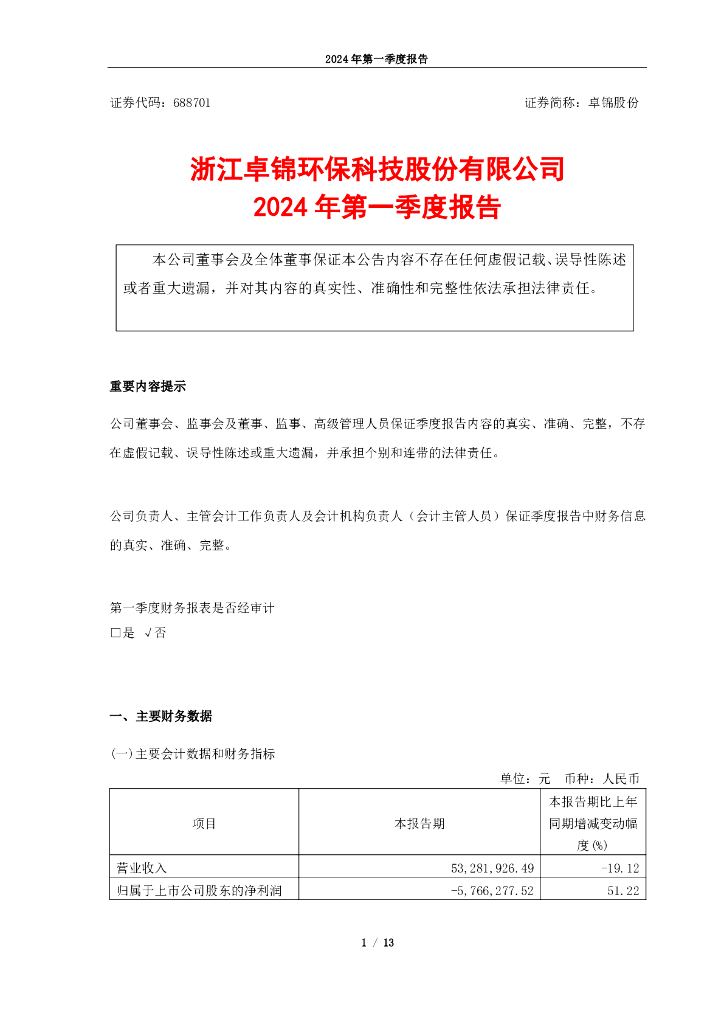 2024 年第一季度报告

证券代码：688701　　　　证券简称：卓锦股份

浙江卓锦环保科技股份有限公司
2024 年第一季度报告

本公司董事会及全体董事保证本公告内容不存在任何虚假记载、误导性陈述或者重大遗漏，并对其内容的真实性、准确性和完整性依法承担法律责任。

重要内容提示

公司董事会、监事会及董事、监事、高级管理人员保证季度报告内容的真实、准确、完整，不存在虚假记载、误导性陈述或重大遗漏，并承担个别和连带的法律责任。

公司负责人、主管会计工作负责人及会计机构负责人（会计主管人员）保证季度报告中财务信息的真实、准确、完整。

第一季度财务报表是否经审计
□是 √否

一、主要财务数据

(一)主要会计数据和财务指标

单位：元　币种：人民币

| 项目 | 本报告期 | 本报告期比上年同期增减变动幅度(%) |
|---|---|---|
| 营业收入 | 53,281,926.49 | -19.12 |
| 归属于上市公司股东的净利润 | -5,766,277.52 | 51.22 |

1 / 13